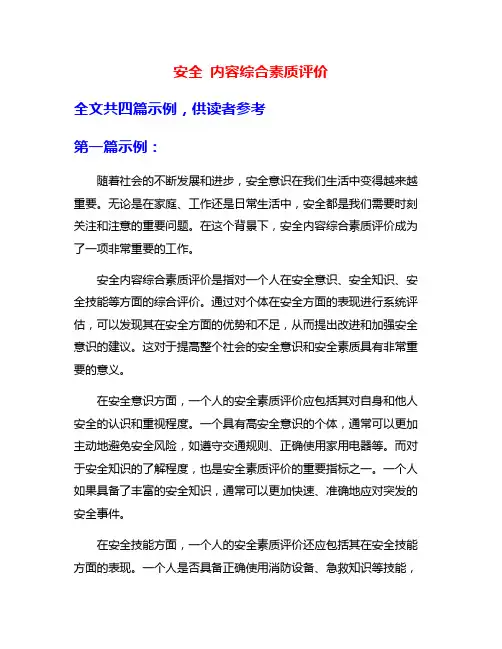 安全 内容综合素质评价

全文共四篇示例，供读者参考

第一篇示例：

随着社会的不断发展和进步，安全意识在我们生活中变得越来越重要。无论是在家庭、工作还是日常生活中，安全都是我们需要时刻关注和注意的重要问题。在这个背景下，安全内容综合素质评价成为了一项非常重要的工作。

安全内容综合素质评价是指对一个人在安全意识、安全知识、安全技能等方面的综合评价。通过对个体在安全方面的表现进行系统评估，可以发现其在安全方面的优势和不足，从而提出改进和加强安全意识的建议。这对于提高整个社会的安全意识和安全素质具有非常重要的意义。

在安全意识方面，一个人的安全素质评价应包括其对自身和他人安全的认识和重视程度。一个具有高安全意识的个体，通常可以更加主动地避免安全风险，如遵守交通规则、正确使用家用电器等。而对于安全知识的了解程度，也是安全素质评价的重要指标之一。一个人如果具备了丰富的安全知识，通常可以更加快速、准确地应对突发的安全事件。

在安全技能方面，一个人的安全素质评价还应包括其在安全技能方面的表现。一个人是否具备正确使用消防设备、急救知识等技能，